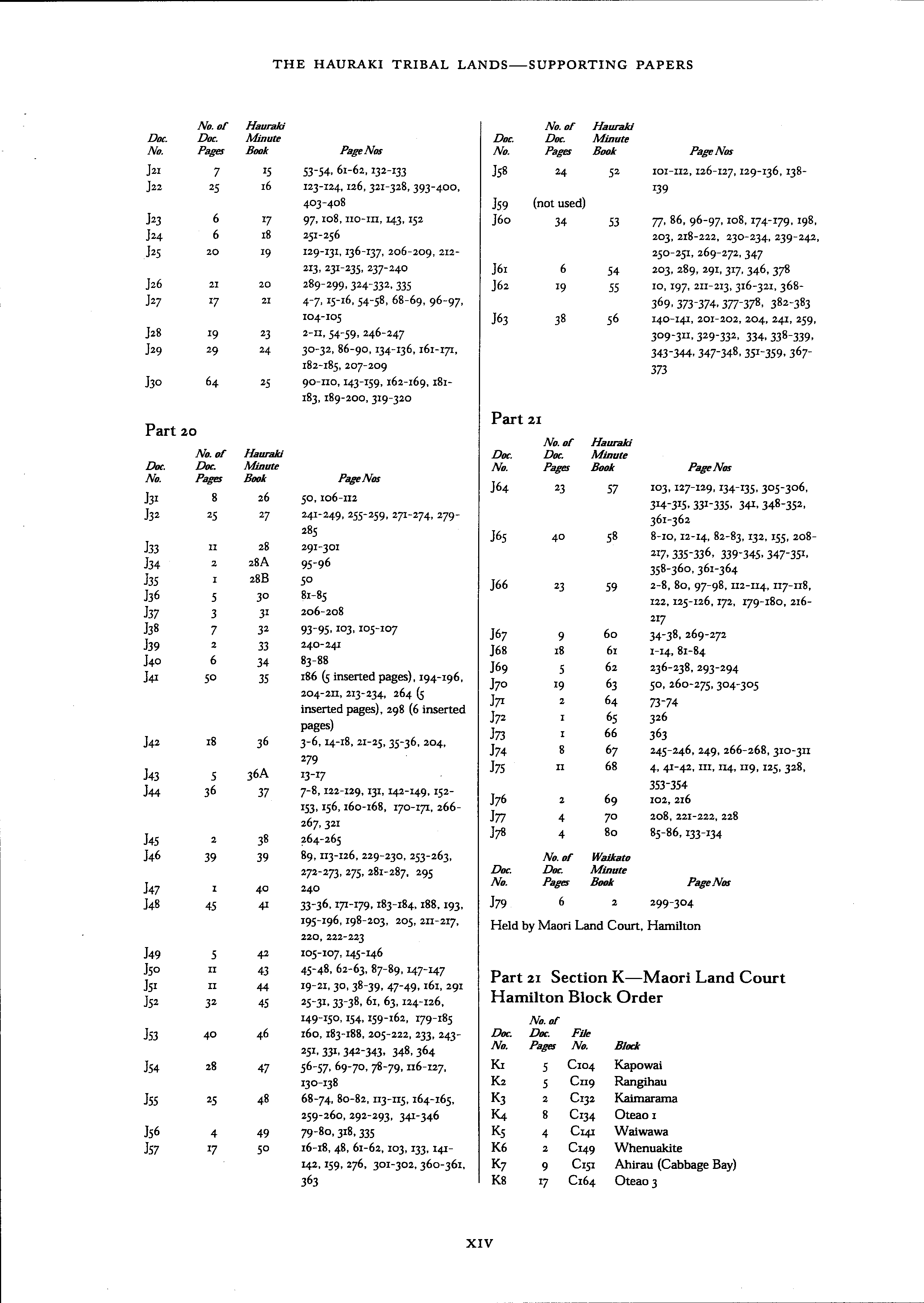 THE HAURAKI TRIBAL LANDS—SUPPORTING PAPERS

| Doc. No. | No. of Doc. Pages | Hauraki Minute Book | Page Nos |
|---|---|---|---|
| J21 | 7 | 15 | 53-54, 61-62, 132-133 |
| J22 | 25 | 16 | 123-124, 126, 321-328, 393-400, 403-408 |
| J23 | 6 | 17 | 97, 108, 110-111, 143, 152 |
| J24 | 6 | 18 | 251-256 |
| J25 | 20 | 19 | 129-131, 136-137, 206-209, 212-213, 231-235, 237-240 |
| J26 | 21 | 20 | 289-299, 324-332, 335 |
| J27 | 17 | 21 | 4-7, 15-16, 54-58, 68-69, 96-97, 104-105 |
| J28 | 19 | 23 | 2-11, 54-59, 246-247 |
| J29 | 29 | 24 | 30-32, 86-90, 134-136, 161-171, 182-185, 207-209 |
| J30 | 64 | 25 | 90-110, 143-159, 162-169, 181-183, 189-200, 319-320 |

Part 20

| Doc. No. | No. of Doc. Pages | Hauraki Minute Book | Page Nos |
|---|---|---|---|
| J31 | 8 | 26 | 50, 106-112 |
| J32 | 25 | 27 | 241-249, 255-259, 271-274, 279-285 |
| J33 | 11 | 28 | 291-301 |
| J34 | 2 | 28A | 95-96 |
| J35 | 1 | 28B | 50 |
| J36 | 5 | 30 | 81-85 |
| J37 | 3 | 31 | 206-208 |
| J38 | 7 | 32 | 93-95, 103, 105-107 |
| J39 | 2 | 33 | 240-241 |
| J40 | 6 | 34 | 83-88 |
| J41 | 50 | 35 | 186 (5 inserted pages), 194-196, 204-211, 213-234, 264 (5 inserted pages), 298 (6 inserted pages) |
| J42 | 18 | 36 | 3-6, 14-18, 21-25, 35-36, 204, 279 |
| J43 | 5 | 36A | 13-17 |
| J44 | 36 | 37 | 7-8, 122-129, 131, 142-149, 152-153, 156, 160-168, 170-171, 266-267, 321 |
| J45 | 2 | 38 | 264-265 |
| J46 | 39 | 39 | 89, 113-126, 229-230, 253-263, 272-273, 275, 281-287, 295 |
| J47 | 1 | 40 | 240 |
| J48 | 45 | 41 | 33-36, 171-179, 183-184, 188, 193, 195-196, 198-203, 205, 211-217, 220, 222-223 |
| J49 | 5 | 42 | 105-107, 145-146 |
| J50 | 11 | 43 | 45-48, 62-63, 87-89, 147-147 |
| J51 | 11 | 44 | 19-21, 30, 38-39, 47-49, 161, 291 |
| J52 | 32 | 45 | 25-31, 33-38, 61, 63, 124-126, 149-150, 154, 159-162, 179-185 |
| J53 | 40 | 46 | 160, 183-188, 205-222, 233, 243-251, 331, 342-343, 348, 364 |
| J54 | 28 | 47 | 56-57, 69-70, 78-79, 116-127, 130-138 |
| J55 | 25 | 48 | 68-74, 80-82, 113-115, 164-165, 259-260, 292-293, 341-346 |
| J56 | 4 | 49 | 79-80, 318, 335 |
| J57 | 17 | 50 | 16-18, 48, 61-62, 103, 133, 141-142, 159, 276, 301-302, 360-361, 363 |

| Doc. No. | No. of Doc. Pages | Hauraki Minute Book | Page Nos |
|---|---|---|---|
| J58 | 24 | 52 | 101-112, 126-127, 129-136, 138-139 |
| J59 | (not used) | | |
| J60 | 34 | 53 | 77, 86, 96-97, 108, 174-179, 198, 203, 218-222, 230-234, 239-242, 250-251, 269-272, 347 |
| J61 | 6 | 54 | 203, 289, 291, 317, 346, 378 |
| J62 | 19 | 55 | 10, 197, 211-213, 316-321, 368-369, 373-374, 377-378, 382-383 |
| J63 | 38 | 56 | 140-141, 201-202, 204, 241, 259, 309-311, 329-332, 334, 338-339, 343-344, 347-348, 351-359, 367-373 |

Part 21

| Doc. No. | No. of Doc. Pages | Hauraki Minute Book | Page Nos |
|---|---|---|---|
| J64 | 23 | 57 | 103, 127-129, 134-135, 305-306, 314-315, 331-335, 341, 348-352, 361-362 |
| J65 | 40 | 58 | 8-10, 12-14, 82-83, 132, 155, 208-217, 335-336, 339-345, 347-351, 358-360, 361-364 |
| J66 | 23 | 59 | 2-8, 80, 97-98, 112-114, 117-118, 122, 125-126, 172, 179-180, 216-217 |
| J67 | 9 | 60 | 34-38, 269-272 |
| J68 | 18 | 61 | 1-14, 81-84 |
| J69 | 5 | 62 | 236-238, 293-294 |
| J70 | 19 | 63 | 50, 260-275, 304-305 |
| J71 | 2 | 64 | 73-74 |
| J72 | 1 | 65 | 326 |
| J73 | 1 | 66 | 363 |
| J74 | 8 | 67 | 245-246, 249, 266-268, 310-311 |
| J75 | 11 | 68 | 4, 41-42, 111, 114, 119, 125, 328, 353-354 |
| J76 | 2 | 69 | 102, 216 |
| J77 | 4 | 70 | 208, 221-222, 228 |
| J78 | 4 | 80 | 85-86, 133-134 |

| Doc. No. | No. of Doc. Pages | Waikato Minute Book | Page Nos |
|---|---|---|---|
| J79 | 6 | 2 | 299-304 |

Held by Maori Land Court, Hamilton

Part 21 Section K—Maori Land Court Hamilton Block Order

| Doc. No. | No. of Doc. Pages | File No. | Block |
|---|---|---|---|
| K1 | 5 | C104 | Kapowai |
| K2 | 5 | C119 | Rangihau |
| K3 | 2 | C132 | Kaimarama |
| K4 | 8 | C134 | Oteao 1 |
| K5 | 4 | C141 | Waiwawa |
| K6 | 2 | C149 | Whenuakite |
| K7 | 9 | C151 | Ahirau (Cabbage Bay) |
| K8 | 17 | C164 | Oteao 3 |

XIV